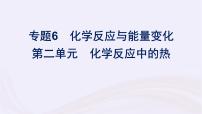 专题6　化学反应与能量变化
第二单元　化学反应中的热